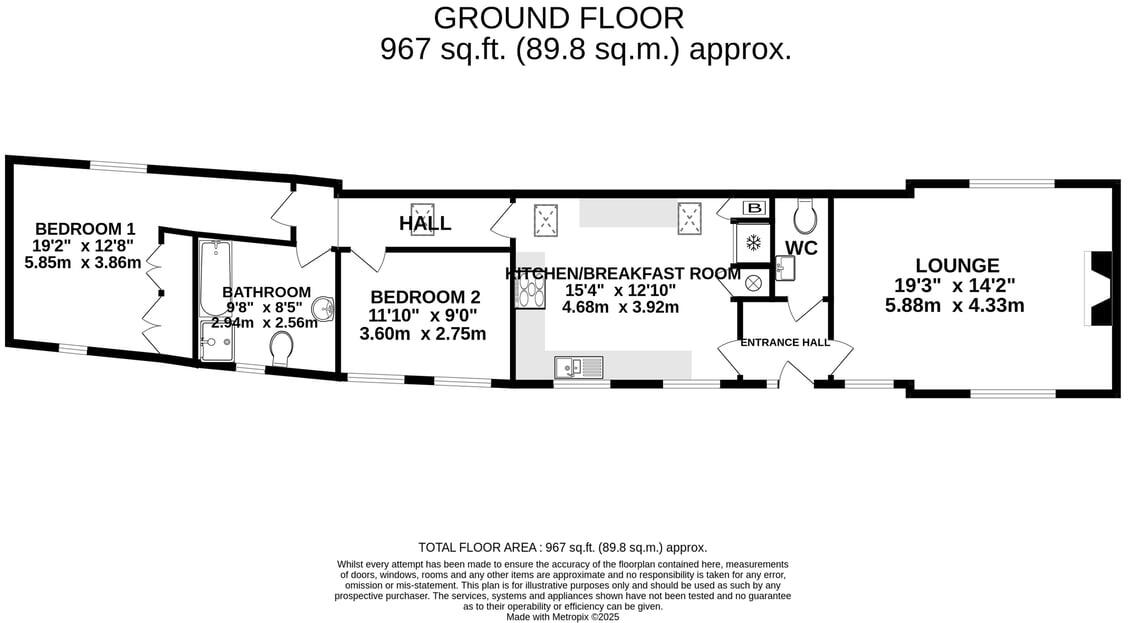 GROUND FLOOR
967 sq.ft. (89.8 sq.m.) approx.

BEDROOM 1
19'2" x 12'8"
5.85m x 3.86m

BATHROOM
9'8" x 8'5"
2.94m x 2.56m

HALL

BEDROOM 2
11'10" x 9'0"
3.60m x 2.75m

KITCHEN/BREAKFAST ROOM
15'4" x 12'10"
4.68m x 3.92m

B

WC

ENTRANCE HALL

LOUNGE
19'3" x 14'2"
5.88m x 4.33m

TOTAL FLOOR AREA : 967 sq.ft. (89.8 sq.m.) approx.
Whilst every attempt has been made to ensure the accuracy of the floorplan contained here, measurements of doors, windows, rooms and any other items are approximate and no responsibility is taken for any error, omission or mis-statement. This plan is for illustrative purposes only and should be used as such by any prospective purchaser. The services, systems and appliances shown have not been tested and no guarantee as to their operability or efficiency can be given.
Made with Metropix ©2025